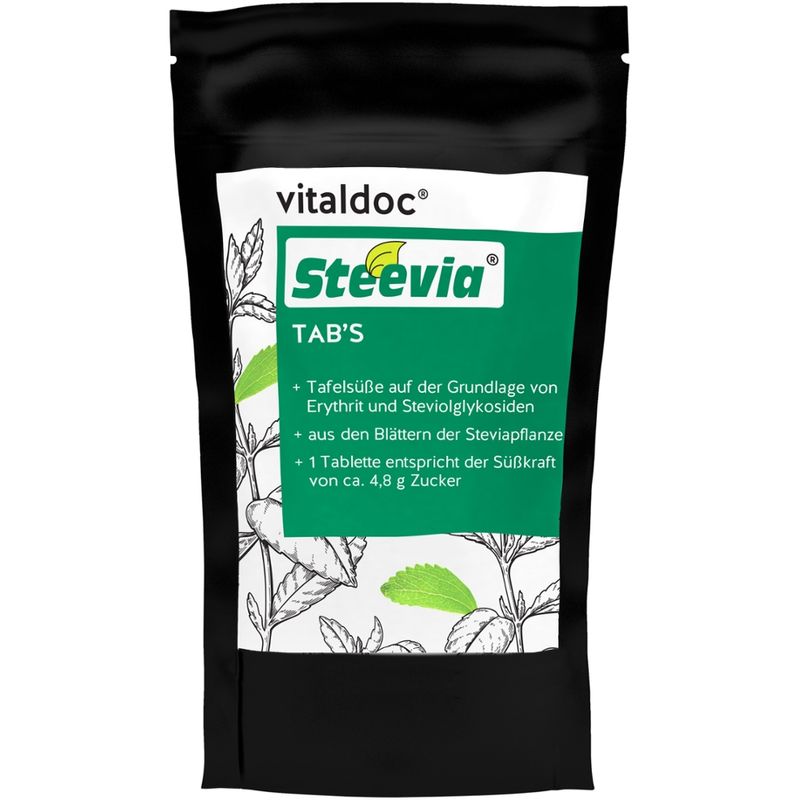 vitaldoc®

Steevia®

TAB'S

+ Tafelsüße auf der Grundlage von Erythrit und Steviolglykosiden

+ aus den Blättern der Steviapflanze

+ 1 Tablette entspricht der Süßkraft von ca. 4,8 g Zucker